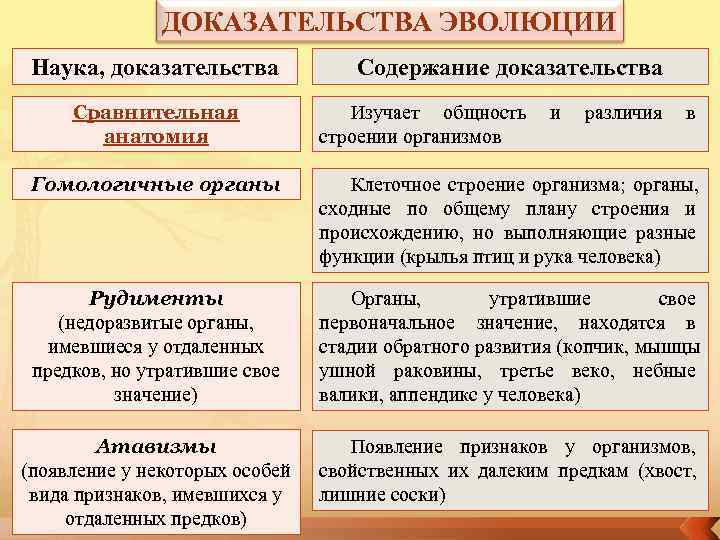 ДОКАЗАТЕЛЬСТВА ЭВОЛЮЦИИ

| Наука, доказательства | Содержание доказательства |
|---|---|
| Сравнительная анатомия | Изучает общность и различия в строении организмов |
| Гомологичные органы | Клеточное строение организма; органы, сходные по общему плану строения и происхождению, но выполняющие разные функции (крылья птиц и рука человека) |
| Рудименты (недоразвитые органы, имевшиеся у отдаленных предков, но утратившие свое значение) | Органы, утратившие свое первоначальное значение, находятся в стадии обратного развития (копчик, мышцы ушной раковины, третье веко, небные валики, аппендикс у человека) |
| Атавизмы (появление у некоторых особей вида признаков, имевшихся у отдаленных предков) | Появление признаков у организмов, свойственных их далеким предкам (хвост, лишние соски) |